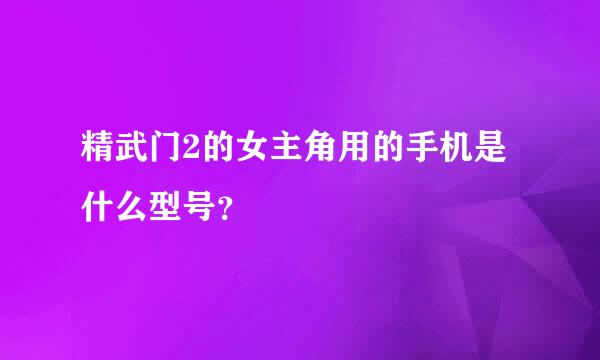 精武门2的女主角用的手机是什么型号?